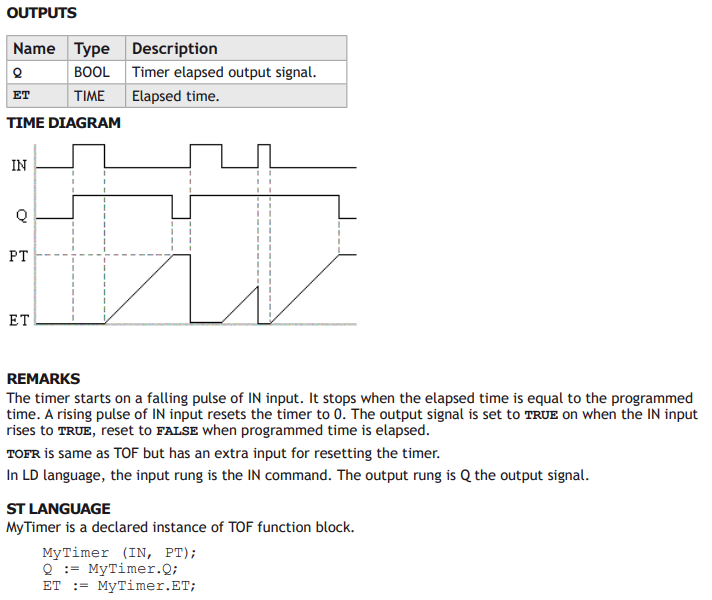 OUTPUTS

| Name | Type | Description |
|---|---|---|
| Q | BOOL | Timer elapsed output signal. |
| ET | TIME | Elapsed time. |

TIME DIAGRAM

IN
Q
PT
ET

REMARKS
The timer starts on a falling pulse of IN input. It stops when the elapsed time is equal to the programmed time. A rising pulse of IN input resets the timer to 0. The output signal is set to TRUE on when the IN input rises to TRUE, reset to FALSE when programmed time is elapsed.

TOFR is same as TOF but has an extra input for resetting the timer.

In LD language, the input rung is the IN command. The output rung is Q the output signal.

ST LANGUAGE
MyTimer is a declared instance of TOF function block.

MyTimer (IN, PT);
Q := MyTimer.Q;
ET := MyTimer.ET;